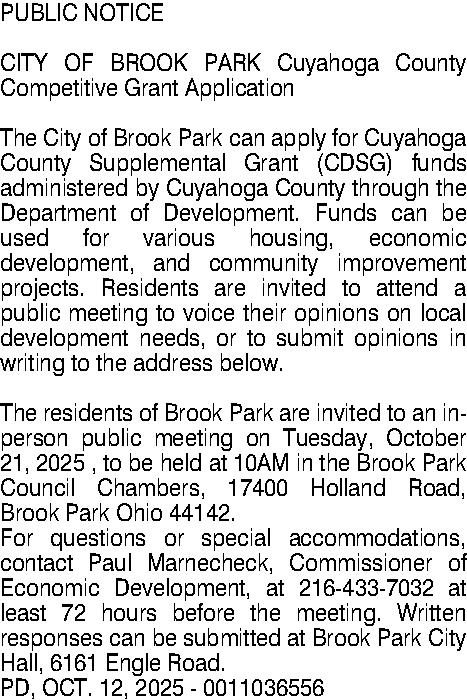 PUBLIC NOTICE

CITY OF BROOK PARK Cuyahoga County Competitive Grant Application

The City of Brook Park can apply for Cuyahoga County Supplemental Grant (CDSG) funds administered by Cuyahoga County through the Department of Development. Funds can be used for various housing, economic development, and community improvement projects. Residents are invited to attend a public meeting to voice their opinions on local development needs, or to submit opinions in writing to the address below.

The residents of Brook Park are invited to an in-person public meeting on Tuesday, October 21, 2025 , to be held at 10AM in the Brook Park Council Chambers, 17400 Holland Road, Brook Park Ohio 44142.
For questions or special accommodations, contact Paul Marnecheck, Commissioner of Economic Development, at 216-433-7032 at least 72 hours before the meeting. Written responses can be submitted at Brook Park City Hall, 6161 Engle Road.
PD, OCT. 12, 2025 - 0011036556